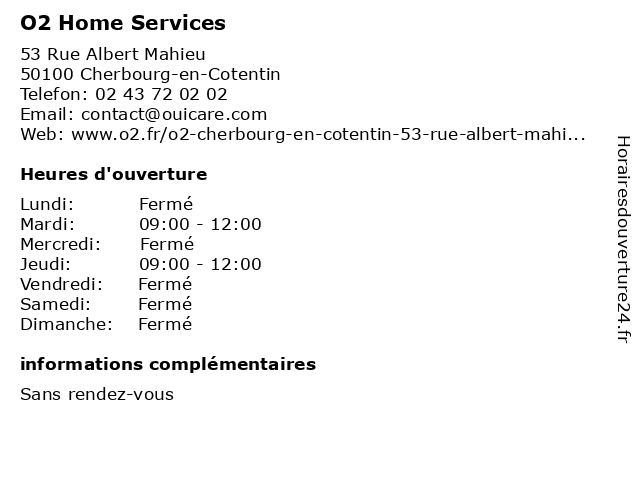 O2 Home Services

53 Rue Albert Mahieu
50100 Cherbourg-en-Cotentin
Telefon: 02 43 72 02 02
Email: contact@ouicare.com
Web: www.o2.fr/o2-cherbourg-en-cotentin-53-rue-albert-mahi...

Heures d'ouverture

Lundi: Fermé
Mardi: 09:00 - 12:00
Mercredi: Fermé
Jeudi: 09:00 - 12:00
Vendredi: Fermé
Samedi: Fermé
Dimanche: Fermé

informations complémentaires

Sans rendez-vous

Horairesdouverture24.fr